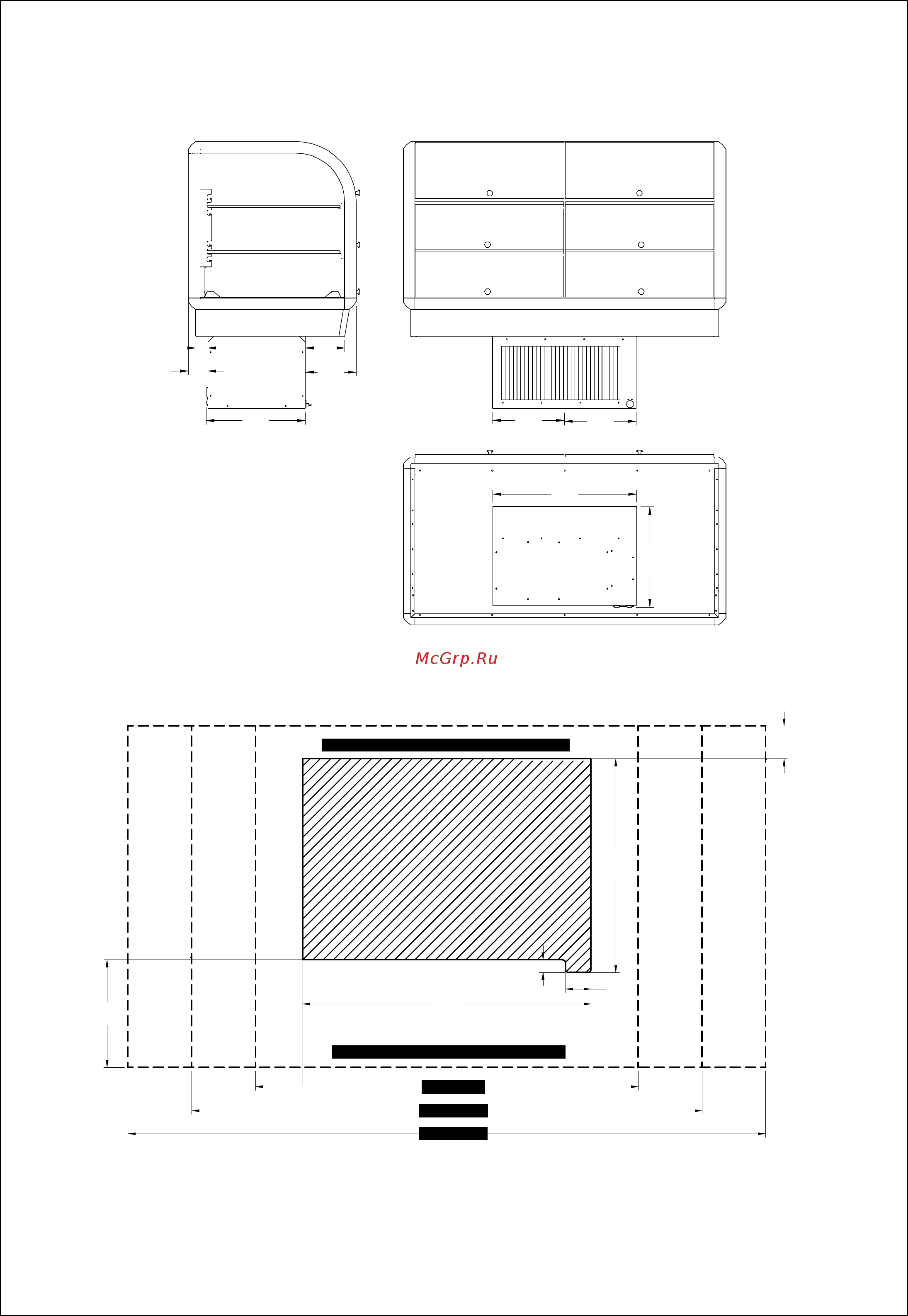 McGrp.Ru